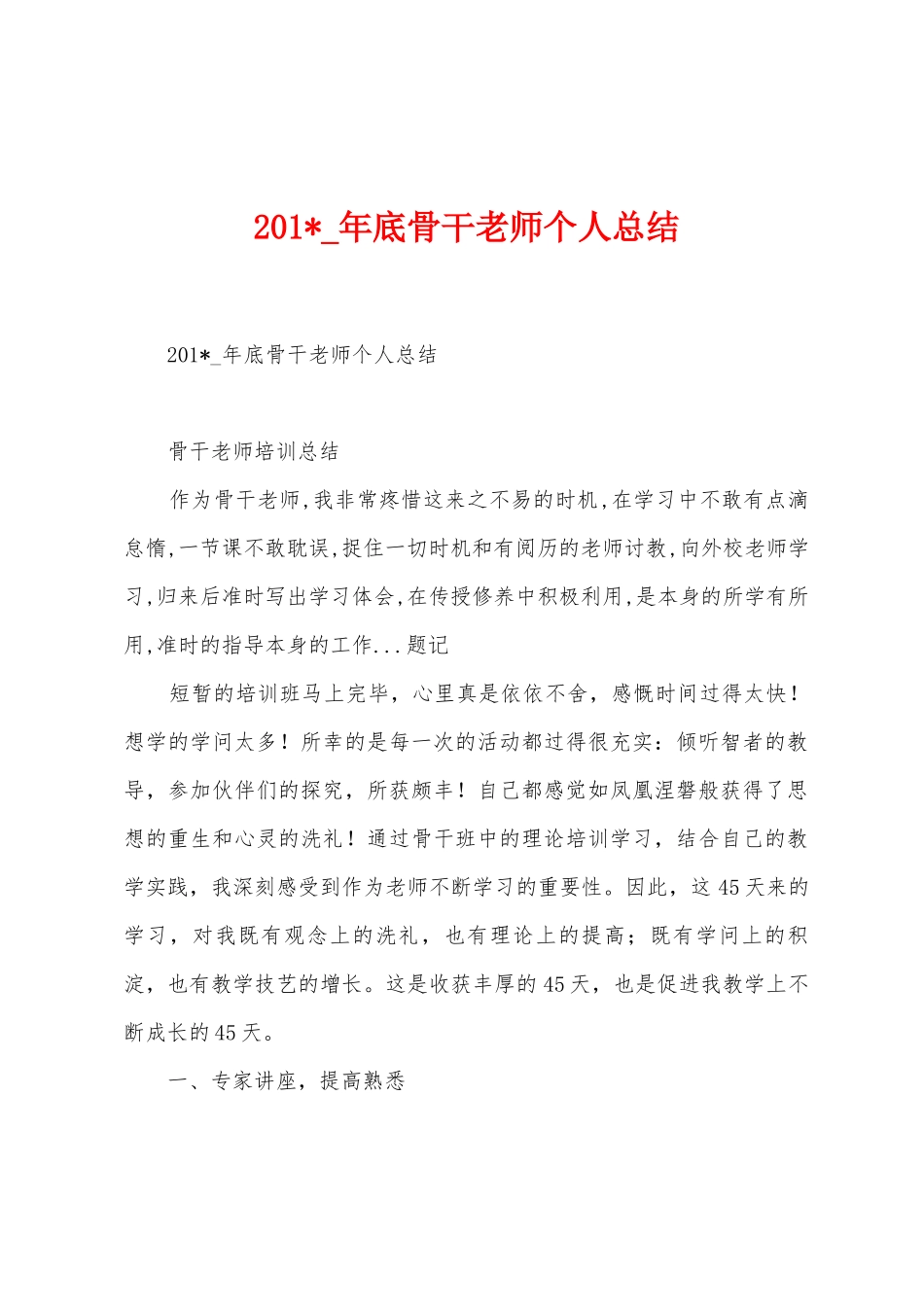 201*_年底骨干老师个人总结

201*_年底骨干老师个人总结

骨干老师培训总结

作为骨干老师,我非常疼惜这来之不易的时机,在学习中不敢有点滴怠惰,一节课不敢耽误,捉住一切时机和有阅历的老师讨教,向外校老师学习,归来后准时写出学习体会,在传授修养中积极利用,是本身的所学有所用,准时的指导本身的工作...题记

短暂的培训班马上完毕，心里真是依依不舍，感慨时间过得太快！想学的学问太多！所幸的是每一次的活动都过得很充实：倾听智者的教导，参加伙伴们的探究，所获颇丰！自己都感觉如凤凰涅磐般获得了思想的重生和心灵的洗礼！通过骨干班中的理论培训学习，结合自己的教学实践，我深刻感受到作为老师不断学习的重要性。因此，这45天来的学习，对我既有观念上的洗礼，也有理论上的提高；既有学问上的积淀，也有教学技艺的增长。这是收获丰厚的45天，也是促进我教学上不断成长的45天。

一、专家讲座，提高熟悉